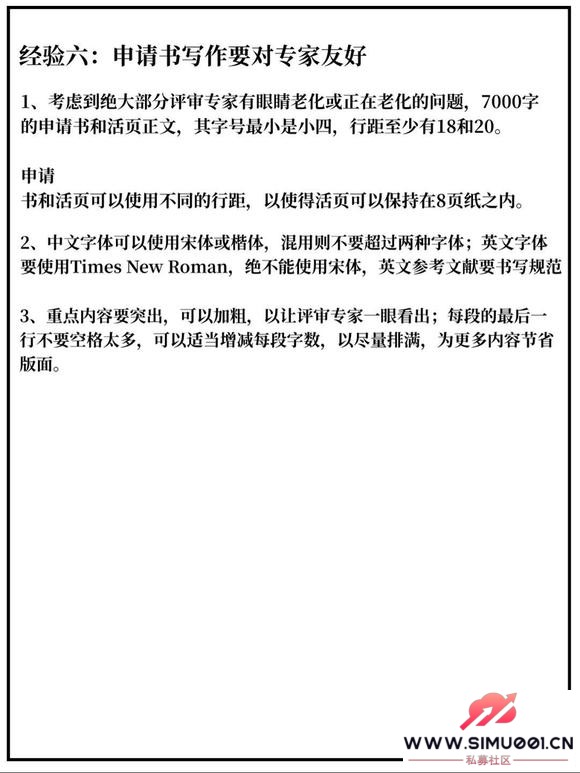 经验六：申请书写作要对专家友好

1、考虑到绝大部分评审专家有眼睛老化或正在老化的问题，7000字的申请书和活页正文，其字号最小是小四，行距至少有18和20。

申请
书和活页可以使用不同的行距，以使得活页可以保持在8页纸之内。

2、中文字体可以使用宋体或楷体，混用则不要超过两种字体；英文字体要使用Times New Roman，绝不能使用宋体，英文参考文献要书写规范

3、重点内容要突出，可以加粗，以让评审专家一眼看出；每段的最后一行不要空格太多，可以适当增减每段字数，以尽量排满，为更多内容节省版面。

WWW.SIMU001.CN
私募社区